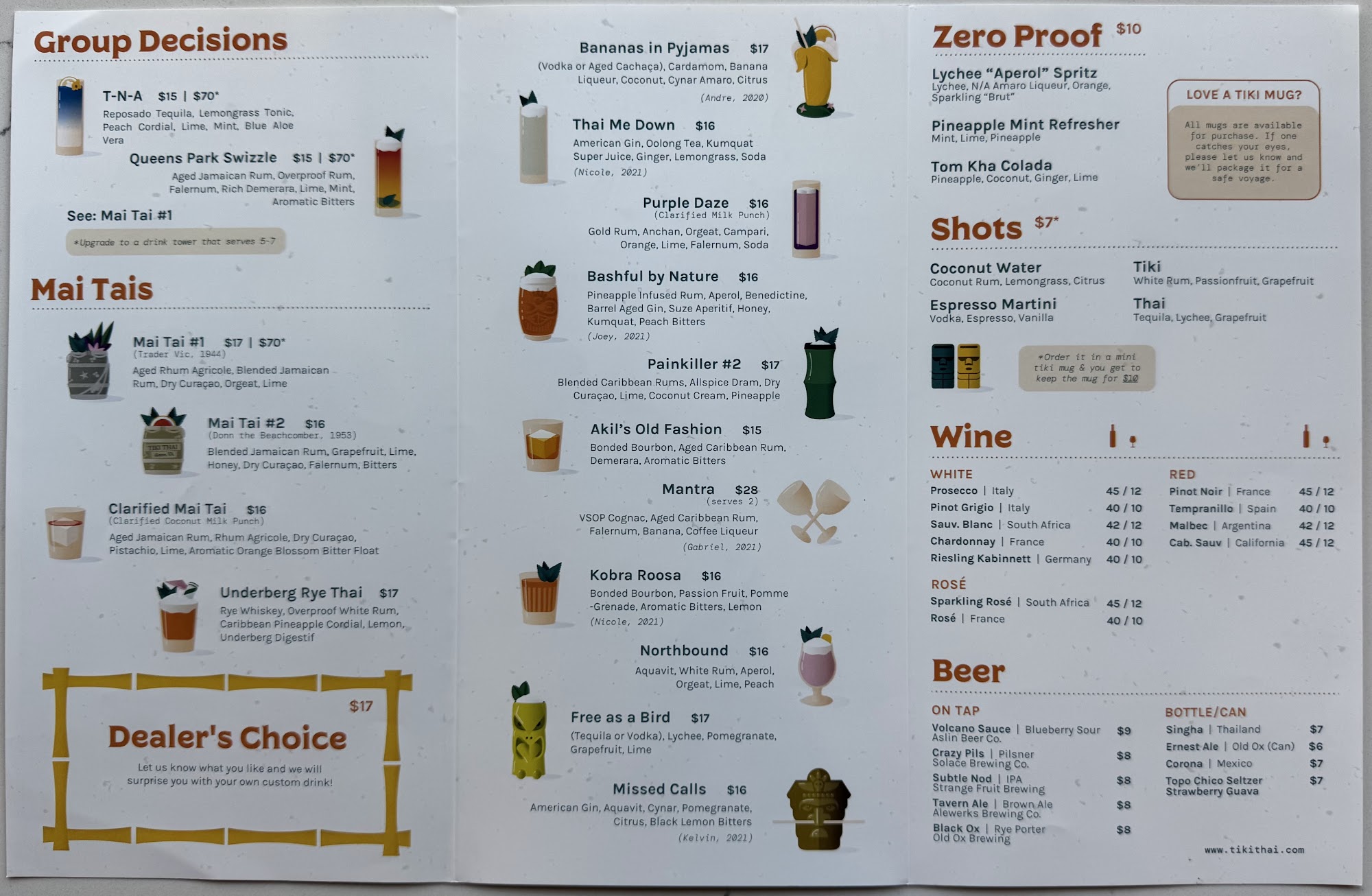 Group Decisions

T-N-A $15 | $70*
Reposado Tequila, Lemongrass Tonic, Peach Cordial, Lime, Mint, Blue Aloe Vera

Queens Park Swizzle $15 | $70*
Aged Jamaican Rum, Overproof Rum, Falernum, Rich Demerara, Lime, Mint, Aromatic Bitters

See: Mai Tai #1

*Upgrade to a drink tower that serves 5-7

Mai Tais

Mai Tai #1 $17 | $70*
(Trader Vic, 1944)
Aged Rhum Agricole, Blended Jamaican Rum, Dry Curaçao, Orgeat, Lime

Mai Tai #2 $16
(Donn the Beachcomber, 1953)
Blended Jamaican Rum, Grapefruit, Lime, Honey, Dry Curaçao, Falernum, Bitters

Clarified Mai Tai $16
(Clarified Coconut Milk Punch)
Aged Jamaican Rum, Rhum Agricole, Dry Curaçao, Pistachio, Lime, Aromatic Orange Blossom Bitter Float

Underberg Rye Thai $17
Rye Whiskey, Overproof White Rum, Caribbean Pineapple Cordial, Lemon, Underberg Digestif

$17
Dealer's Choice
Let us know what you like and we will surprise you with your own custom drink!

Bananas in Pyjamas $17
(Vodka or Aged Cachaça), Cardamom, Banana Liqueur, Coconut, Cynar Amaro, Citrus
(Andre, 2020)

Thai Me Down $16
American Gin, Oolong Tea, Kumquat Super Juice, Ginger, Lemongrass, Soda
(Nicole, 2021)

Purple Daze $16
(Clarified Milk Punch)
Gold Rum, Anchan, Orgeat, Campari, Orange, Lime, Falernum, Soda

Bashful by Nature $16
Pineapple Infused Rum, Aperol, Benedictine, Barrel Aged Gin, Suze Aperitif, Honey, Kumquat, Peach Bitters
(Joey, 2021)

Painkiller #2 $17
Blended Caribbean Rums, Allspice Dram, Dry Curaçao, Lime, Coconut Cream, Pineapple

Akil's Old Fashion $15
Bonded Bourbon, Aged Caribbean Rum, Demerara, Aromatic Bitters

Mantra $28
(serves 2)
VSOP Cognac, Aged Caribbean Rum, Falernum, Banana, Coffee Liqueur
(Gabriel, 2021)

Kobra Roosa $16
Bonded Bourbon, Passion Fruit, Pomme-Grenade, Aromatic Bitters, Lemon
(Nicole, 2021)

Northbound $16
Aquavit, White Rum, Aperol, Orgeat, Lime, Peach

Free as a Bird $17
(Tequila or Vodka), Lychee, Pomegranate, Grapefruit, Lime

Missed Calls $16
American Gin, Aquavit, Cynar, Pomegranate, Citrus, Black Lemon Bitters
(Kelvin, 2021)

Zero Proof $10

Lychee "Aperol" Spritz
Lychee, N/A Amaro Liqueur, Orange, Sparkling "Brut"

Pineapple Mint Refresher
Mint, Lime, Pineapple

Tom Kha Colada
Pineapple, Coconut, Ginger, Lime

LOVE A TIKI MUG?
All mugs are available for purchase. If one catches your eyes, please let us know and we'll package it for a safe voyage.

Shots $7*

Coconut Water
Coconut Rum, Lemongrass, Citrus

Espresso Martini
Vodka, Espresso, Vanilla

Tiki
White Rum, Passionfruit, Grapefruit

Thai
Tequila, Lychee, Grapefruit

*Order it in a mini tiki mug & you get to keep the mug for $10

Wine

WHITE
Prosecco | Italy 45 / 12
Pinot Grigio | Italy 40 / 10
Sauv. Blanc | South Africa 42 / 12
Chardonnay | France 40 / 10
Riesling Kabinnett | Germany 40 / 10

ROSÉ
Sparkling Rosé | South Africa 45 / 12
Rosé | France 40 / 10

RED
Pinot Noir | France 45 / 12
Tempranillo | Spain 40 / 10
Malbec | Argentina 42 / 12
Cab. Sauv | California 45 / 12

Beer

ON TAP
Volcano Sauce | Blueberry Sour $9
Aslin Beer Co.
Crazy Pils | Pilsner $8
Solace Brewing Co.
Subtle Nod | IPA $8
Strange Fruit Brewing
Tavern Ale | Brown Ale $8
Alewerks Brewing Co.
Black Ox | Rye Porter $8
Old Ox Brewing

BOTTLE/CAN
Singha | Thailand $7
Ernest Ale | Old Ox (Can) $6
Corona | Mexico $7
Topo Chico Seltzer $7
Strawberry Guava

www.tikithai.com